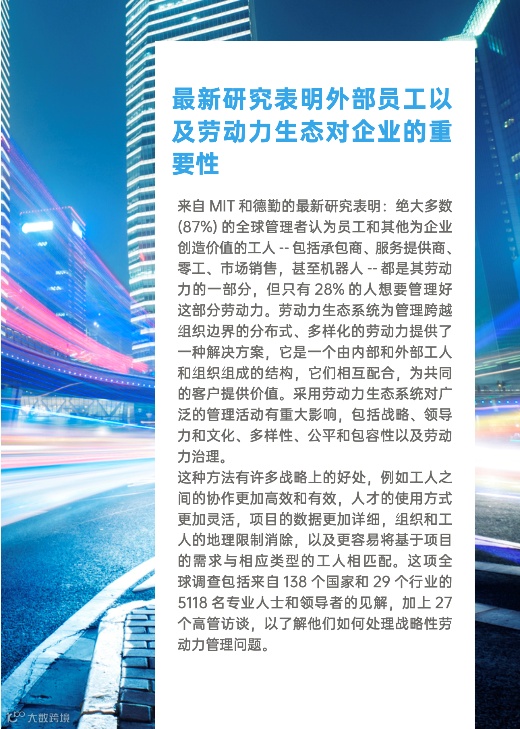 最新研究表明外部员工以及劳动力生态对企业的重要性

来自 MIT 和德勤的最新研究表明：绝大多数 (87%) 的全球管理者认为员工和其他为企业创造价值的工人 -- 包括承包商、服务提供商、零工、市场销售，甚至机器人 -- 都是其劳动力的一部分，但只有 28% 的人想要管理好这部分劳动力。劳动力生态系统为管理跨越组织边界的分布式、多样化的劳动力提供了一种解决方案，它是一个由内部和外部工人和组织组成的结构，它们相互配合，为共同的客户提供价值。采用劳动力生态系统对广泛的管理活动有重大影响，包括战略、领导力和文化、多样性、公平和包容性以及劳动力治理。
这种方法有许多战略上的好处，例如工人之间的协作更加高效和有效，人才的使用方式更加灵活，项目的数据更加详细，组织和工人的地理限制消除，以及更容易将基于项目的需求与相应类型的工人相匹配。这项全球调查包括来自 138 个国家和 29 个行业的 5118 名专业人士和领导者的见解，加上 27 个高管访谈，以了解他们如何处理战略性劳动力管理问题。

大数跨境